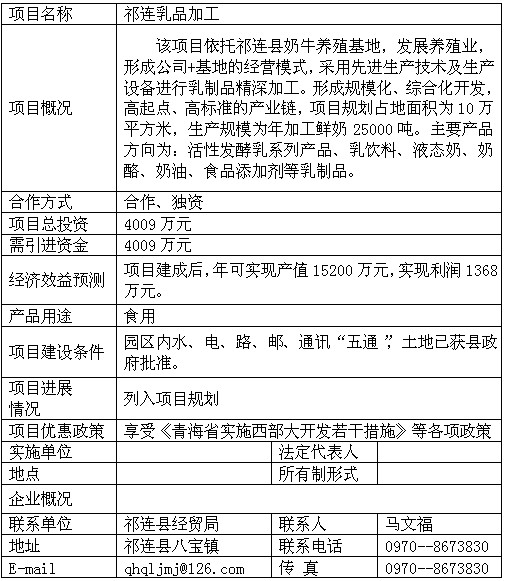 | 项目名称 | 祁连乳品加工 | | |
|---|---|---|---|
| 项目概况 | 该项目依托祁连县奶牛养殖基地，发展养殖业，形成公司+基地的经营模式，采用先进生产技术及生产设备进行乳制品精深加工。形成规模化、综合化开发，高起点、高标准的产业链，项目规划占地面积为 10 万平方米，生产规模为年加工鲜奶 25000 吨。主要产品方向为：活性发酵乳系列产品、乳饮料、液态奶、奶酪、奶油、食品添加剂等乳制品。 | | |
| 合作方式 | 合作、独资 | | |
| 项目总投资 | 4009 万元 | | |
| 需引进资金 | 4009 万元 | | |
| 经济效益预测 | 项目建成后，年可实现产值 15200 万元，实现利润 1368 万元。 | | |
| 产品用途 | 食用 | | |
| 项目建设条件 | 园区内水、电、路、邮、通讯“五通”，土地已获县政府批准。 | | |
| 项目进展情况 | 列入项目规划 | | |
| 项目优惠政策 | 享受《青海省实施西部大开发若干措施》等各项政策 | | |
| 实施单位 | | 法定代表人 | |
| 地点 | | 所有制形式 | |
| 企业概况 | | | |
| 联系单位 | 祁连县经贸局 | 联系人 | 马文福 |
| 地址 | 祁连县八宝镇 | 联系电话 | 0970--8673830 |
| E-mail | qhqljmj@126.com | 传 真 | 0970--8673830 |